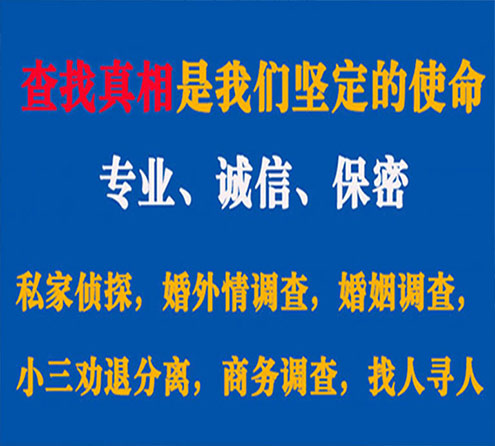 查找真相是我们坚定的使命

专业、诚信、保密

私家侦探，婚外情调查，婚姻调查，

小三劝退分离，商务调查，找人寻人